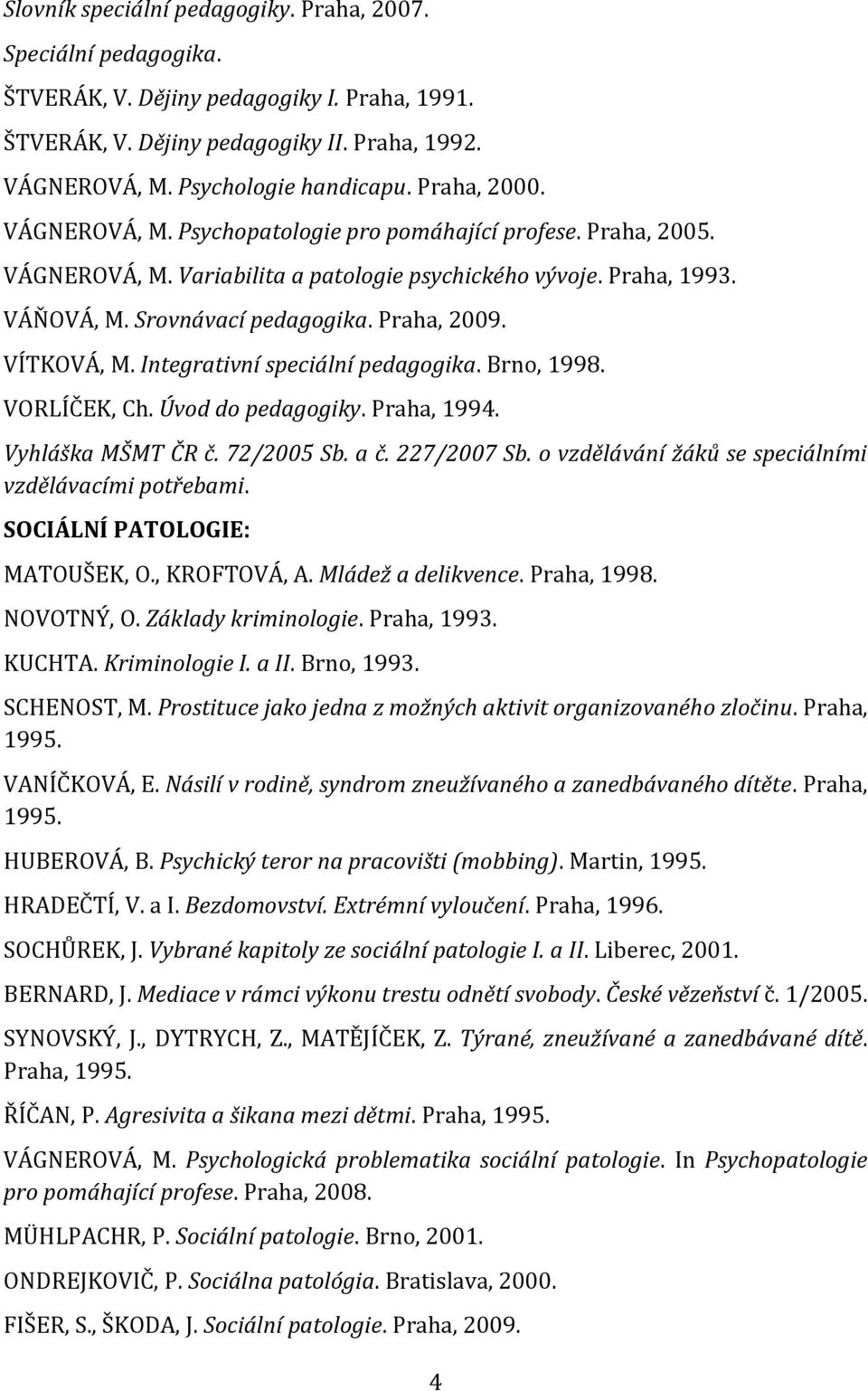 Slovník speciální pedagogiky. Praha, 2007.

Speciální pedagogika.

ŠTVERÁK, V. Dějiny pedagogiky I. Praha, 1991.

ŠTVERÁK, V. Dějiny pedagogiky II. Praha, 1992.

VÁGNEROVÁ, M. Psychologie handicapu. Praha, 2000.

VÁGNEROVÁ, M. Psychopatologie pro pomáhající profese. Praha, 2005.

VÁGNEROVÁ, M. Variabilita a patologie psychického vývoje. Praha, 1993.

VÁŇOVÁ, M. Srovnávací pedagogika. Praha, 2009.

VÍTKOVÁ, M. Integrativní speciální pedagogika. Brno, 1998.

VORLÍČEK, Ch. Úvod do pedagogiky. Praha, 1994.

Vyhláška MŠMT ČR č. 72/2005 Sb. a č. 227/2007 Sb. o vzdělávání žáků se speciálními vzdělávacími potřebami.

SOCIÁLNÍ PATOLOGIE:

MATOUŠEK, O., KROFTOVÁ, A. Mládež a delikvence. Praha, 1998.

NOVOTNÝ, O. Základy kriminologie. Praha, 1993.

KUCHTA. Kriminologie I. a II. Brno, 1993.

SCHENOST, M. Prostituce jako jedna z možných aktivit organizovaného zločinu. Praha, 1995.

VANÍČKOVÁ, E. Násilí v rodině, syndrom zneužívaného a zanedbávaného dítěte. Praha, 1995.

HUBEROVÁ, B. Psychický teror na pracovišti (mobbing). Martin, 1995.

HRADEČTÍ, V. a I. Bezdomovství. Extrémní vyloučení. Praha, 1996.

SOCHŮREK, J. Vybrané kapitoly ze sociální patologie I. a II. Liberec, 2001.

BERNARD, J. Mediace v rámci výkonu trestu odnětí svobody. České vězeňství č. 1/2005.

SYNOVSKÝ, J., DYTRYCH, Z., MATĚJÍČEK, Z. Týrané, zneužívané a zanedbávané dítě. Praha, 1995.

ŘÍČAN, P. Agresivita a šikana mezi dětmi. Praha, 1995.

VÁGNEROVÁ, M. Psychologická problematika sociální patologie. In Psychopatologie pro pomáhající profese. Praha, 2008.

MÜHLPACHR, P. Sociální patologie. Brno, 2001.

ONDREJKOVIČ, P. Sociálna patológia. Bratislava, 2000.

FIŠER, S., ŠKODA, J. Sociální patologie. Praha, 2009.

4